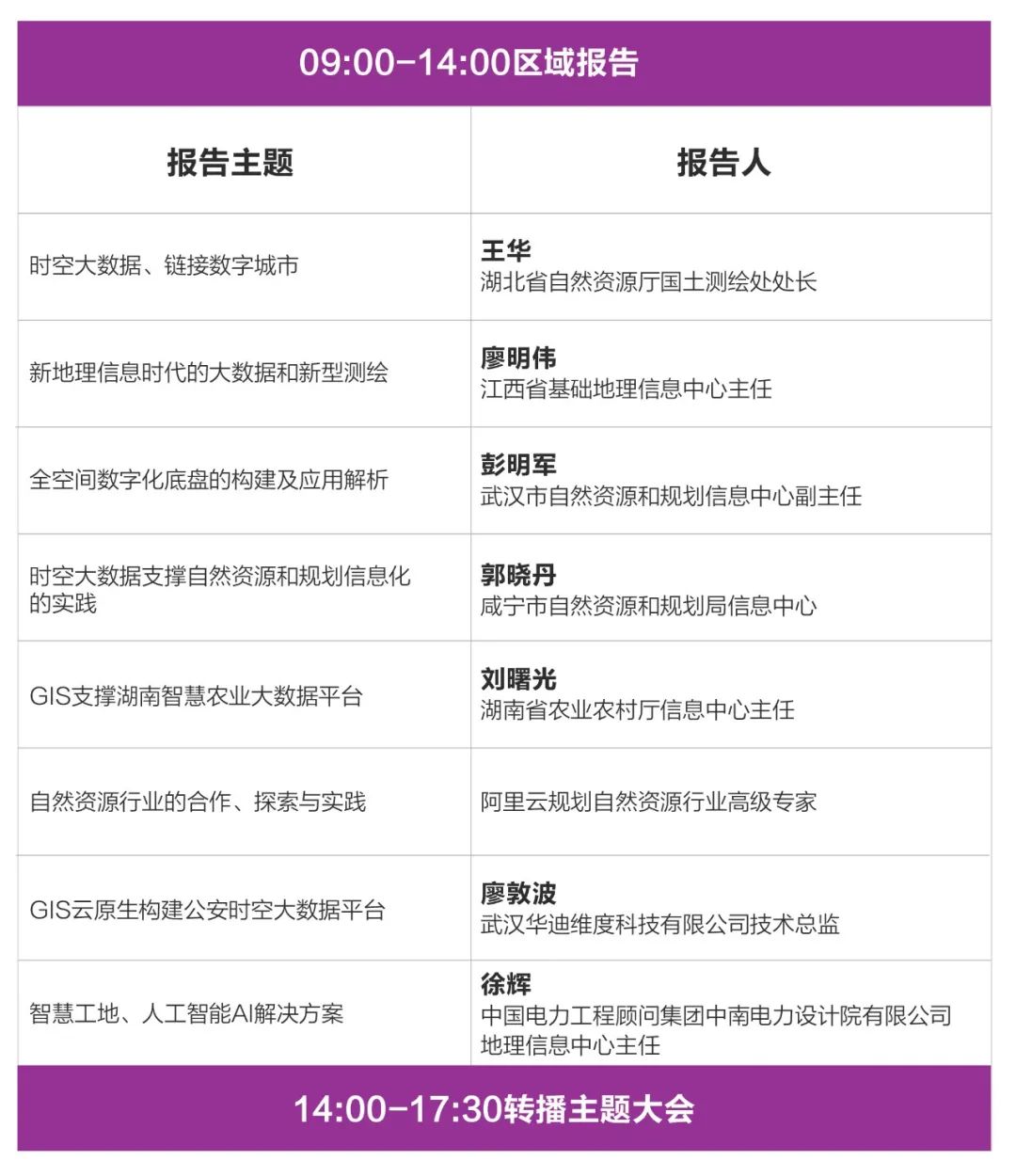 09:00-14:00区域报告

| 报告主题 | 报告人 |
|---|---|
| 时空大数据、链接数字城市 | 王华 湖北省自然资源厅国土测绘处处长 |
| 新地理信息时代的大数据和新型测绘 | 廖明伟 江西省基础地理信息中心主任 |
| 全空间数字化底盘的构建及应用解析 | 彭明军 武汉市自然资源和规划信息中心副主任 |
| 时空大数据支撑自然资源和规划信息化的实践 | 郭晓丹 咸宁市自然资源和规划局信息中心 |
| GIS支撑湖南智慧农业大数据平台 | 刘曙光 湖南省农业农村厅信息中心主任 |
| 自然资源行业的合作、探索与实践 | 阿里云规划自然资源行业高级专家 |
| GIS云原生构建公安时空大数据平台 | 廖敦波 武汉华迪维度科技有限公司技术总监 |
| 智慧工地、人工智能AI解决方案 | 徐辉 中国电力工程顾问集团中南电力设计院有限公司地理信息中心主任 |

14:00-17:30转播主题大会